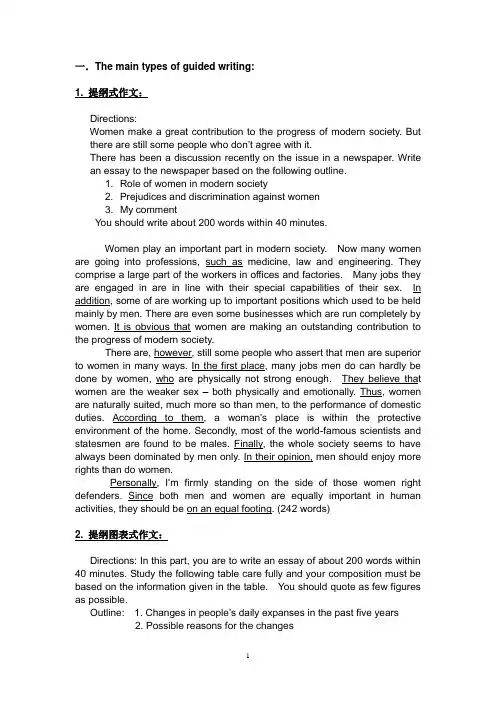 一. The main types of guided writing:

1. 提纲式作文:

Directions:
Women make a great contribution to the progress of modern society. But there are still some people who don't agree with it.
There has been a discussion recently on the issue in a newspaper. Write an essay to the newspaper based on the following outline.
1. Role of women in modern society
2. Prejudices and discrimination against women
3. My comment
You should write about 200 words within 40 minutes.

Women play an important part in modern society. Now many women are going into professions, such as medicine, law and engineering. They comprise a large part of the workers in offices and factories. Many jobs they are engaged in are in line with their special capabilities of their sex. In addition, some of are working up to important positions which used to be held mainly by men. There are even some businesses which are run completely by women. It is obvious that women are making an outstanding contribution to the progress of modern society.

There are, however, still some people who assert that men are superior to women in many ways. In the first place, many jobs men do can hardly be done by women, who are physically not strong enough. They believe that women are the weaker sex – both physically and emotionally. Thus, women are naturally suited, much more so than men, to the performance of domestic duties. According to them, a woman's place is within the protective environment of the home. Secondly, most of the world-famous scientists and statesmen are found to be males. Finally, the whole society seems to have always been dominated by men only. In their opinion, men should enjoy more rights than do women.

Personally, I'm firmly standing on the side of those women right defenders. Since both men and women are equally important in human activities, they should be on an equal footing. (242 words)

2. 提纲图表式作文:

Directions: In this part, you are to write an essay of about 200 words within 40 minutes. Study the following table care fully and your composition must be based on the information given in the table. You should quote as few figures as possible.
Outline: 1. Changes in people's daily expanses in the past five years
2. Possible reasons for the changes

1